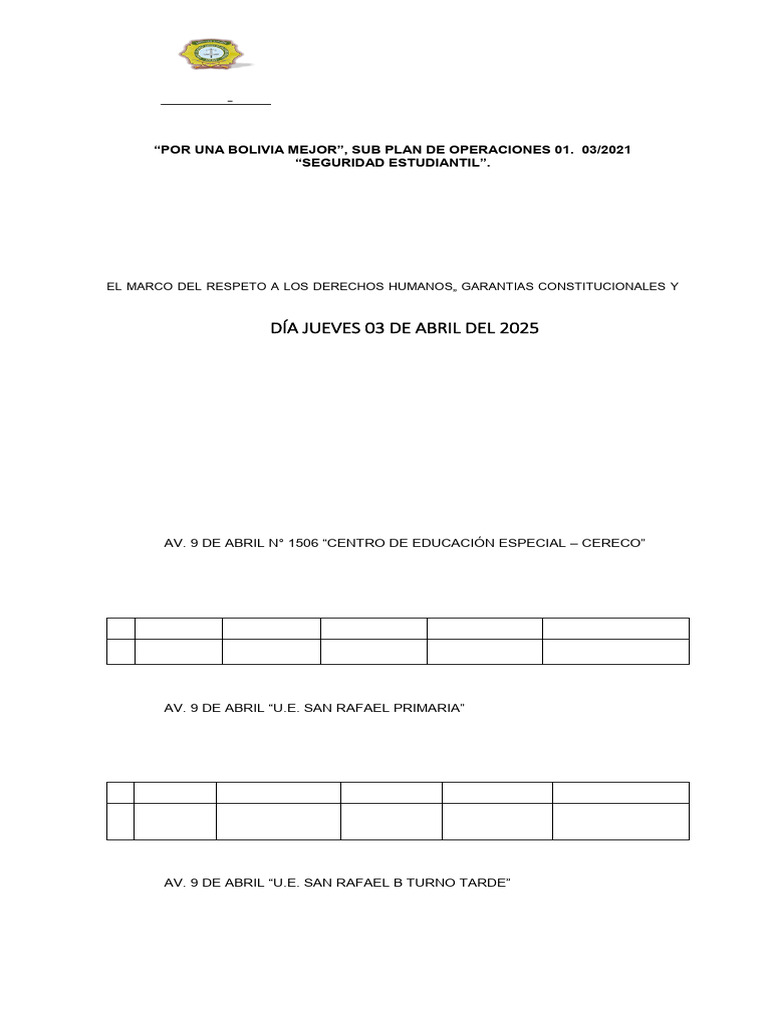 "POR UNA BOLIVIA MEJOR", SUB PLAN DE OPERACIONES 01. 03/2021
"SEGURIDAD ESTUDIANTIL".

EL MARCO DEL RESPETO A LOS DERECHOS HUMANOS, GARANTIAS CONSTITUCIONALES Y

DÍA JUEVES 03 DE ABRIL DEL 2025

AV. 9 DE ABRIL N° 1506 "CENTRO DE EDUCACIÓN ESPECIAL – CERECO"

AV. 9 DE ABRIL "U.E. SAN RAFAEL PRIMARIA"

AV. 9 DE ABRIL "U.E. SAN RAFAEL B TURNO TARDE"